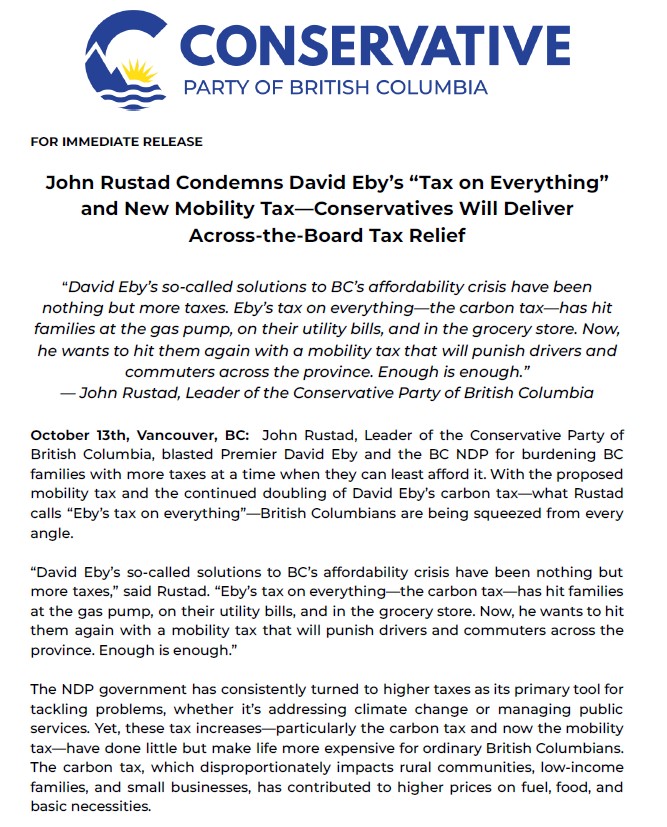 CONSERVATIVE
PARTY OF BRITISH COLUMBIA

FOR IMMEDIATE RELEASE

John Rustad Condemns David Eby's "Tax on Everything" and New Mobility Tax—Conservatives Will Deliver Across-the-Board Tax Relief

"David Eby's so-called solutions to BC's affordability crisis have been nothing but more taxes. Eby's tax on everything—the carbon tax—has hit families at the gas pump, on their utility bills, and in the grocery store. Now, he wants to hit them again with a mobility tax that will punish drivers and commuters across the province. Enough is enough."
— John Rustad, Leader of the Conservative Party of British Columbia

October 13th, Vancouver, BC: John Rustad, Leader of the Conservative Party of British Columbia, blasted Premier David Eby and the BC NDP for burdening BC families with more taxes at a time when they can least afford it. With the proposed mobility tax and the continued doubling of David Eby's carbon tax—what Rustad calls "Eby's tax on everything"—British Columbians are being squeezed from every angle.

"David Eby's so-called solutions to BC's affordability crisis have been nothing but more taxes," said Rustad. "Eby's tax on everything—the carbon tax—has hit families at the gas pump, on their utility bills, and in the grocery store. Now, he wants to hit them again with a mobility tax that will punish drivers and commuters across the province. Enough is enough."

The NDP government has consistently turned to higher taxes as its primary tool for tackling problems, whether it's addressing climate change or managing public services. Yet, these tax increases—particularly the carbon tax and now the mobility tax—have done little but make life more expensive for ordinary British Columbians. The carbon tax, which disproportionately impacts rural communities, low-income families, and small businesses, has contributed to higher prices on fuel, food, and basic necessities.